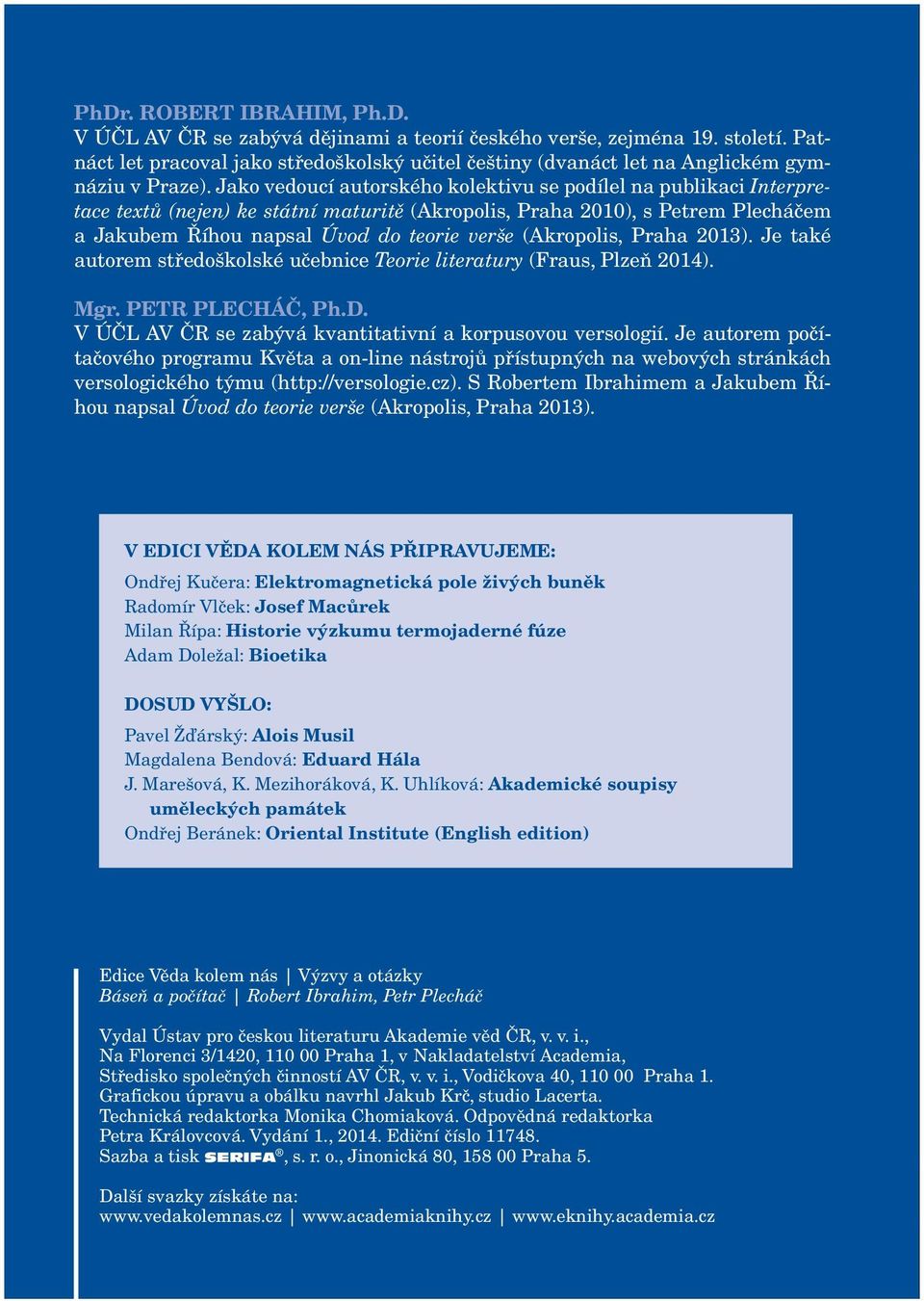 PhDr. ROBERT IBRAHIM, Ph.D.
V ÚČL AV ČR se zabývá dějinami a teorií českého verše, zejména 19. století. Patnáct let pracoval jako středoškolský učitel češtiny (dvanáct let na Anglickém gymnáziu v Praze). Jako vedoucí autorského kolektivu se podílel na publikaci Interpretace textů (nejen) ke státní maturitě (Akropolis, Praha 2010), s Petrem Plecháčem a Jakubem Říhou napsal Úvod do teorie verše (Akropolis, Praha 2013). Je také autorem středoškolské učebnice Teorie literatury (Fraus, Plzeň 2014).

Mgr. PETR PLECHÁČ, Ph.D.
V ÚČL AV ČR se zabývá kvantitativní a korpusovou versologií. Je autorem počítačového programu Květa a on-line nástrojů přístupných na webových stránkách versologického týmu (http://versologie.cz). S Robertem Ibrahimem a Jakubem Říhou napsal Úvod do teorie verše (Akropolis, Praha 2013).

V EDICI VĚDA KOLEM NÁS PŘIPRAVUJEME:
Ondřej Kučera: Elektromagnetická pole živých buněk
Radomír Vlček: Josef Macůrek
Milan Řípa: Historie výzkumu termojaderné fúze
Adam Doležal: Bioetika

DOSUD VYŠLO:
Pavel Žďárský: Alois Musil
Magdalena Bendová: Eduard Hála
J. Marešová, K. Mezihoráková, K. Uhlíková: Akademické soupisy uměleckých památek
Ondřej Beránek: Oriental Institute (English edition)

Edice Věda kolem nás | Výzvy a otázky
Báseň a počítač | Robert Ibrahim, Petr Plecháč

Vydal Ústav pro českou literaturu Akademie věd ČR, v. v. i., Na Florenci 3/1420, 110 00 Praha 1, v Nakladatelství Academia, Středisko společných činností AV ČR, v. v. i., Vodičkova 40, 110 00 Praha 1.
Grafickou úpravu a obálku navrhl Jakub Krč, studio Lacerta.
Technická redaktorka Monika Chomiaková. Odpovědná redaktorka Petra Královcová. Vydání 1., 2014. Ediční číslo 11748.
Sazba a tisk SERIFA®, s. r. o., Jinonická 80, 158 00 Praha 5.

Další svazky získáte na:
www.vedakolemnas.cz | www.academiaknihy.cz | www.eknihy.academia.cz